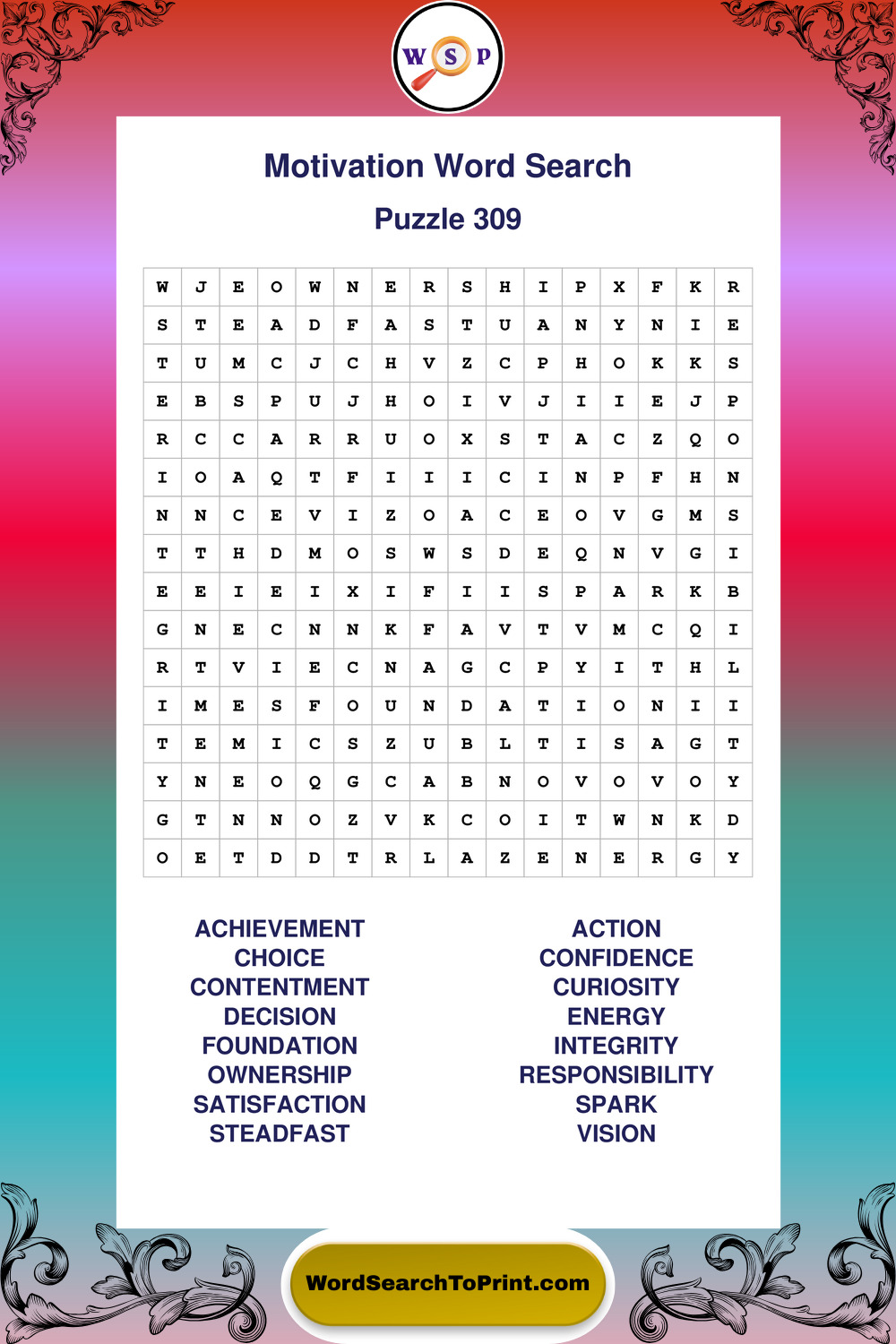 W S P

Motivation Word Search

Puzzle 309

| W | J | E | O | W | N | E | R | S | H | I | P | X | F | K | R |
|---|---|---|---|---|---|---|---|---|---|---|---|---|---|---|---|
| S | T | E | A | D | F | A | S | T | U | A | N | Y | N | I | E |
| T | U | M | C | J | C | H | V | Z | C | P | H | O | K | K | S |
| E | B | S | P | U | J | H | O | I | V | J | I | I | E | J | P |
| R | C | C | A | R | R | U | O | X | S | T | A | C | Z | Q | O |
| I | O | A | Q | T | F | I | I | I | C | I | N | P | F | H | N |
| N | N | C | E | V | I | Z | O | A | C | E | O | V | G | M | S |
| T | T | H | D | M | O | S | W | S | D | E | Q | N | V | G | I |
| E | E | I | E | I | X | I | F | I | I | S | P | A | R | K | B |
| G | N | E | C | N | N | K | F | A | V | T | V | M | C | Q | I |
| R | T | V | I | E | C | N | A | G | C | P | Y | I | T | H | L |
| I | M | E | S | F | O | U | N | D | A | T | I | O | N | I | I |
| T | E | M | I | C | S | Z | U | B | L | T | I | S | A | G | T |
| Y | N | E | O | Q | G | C | A | B | N | O | V | O | V | O | Y |
| G | T | N | N | O | Z | V | K | C | O | I | T | W | N | K | D |
| O | E | T | D | D | T | R | L | A | Z | E | N | E | R | G | Y |

ACHIEVEMENT
CHOICE
CONTENTMENT
DECISION
FOUNDATION
OWNERSHIP
SATISFACTION
STEADFAST

ACTION
CONFIDENCE
CURIOSITY
ENERGY
INTEGRITY
RESPONSIBILITY
SPARK
VISION

WordSearchToPrint.com